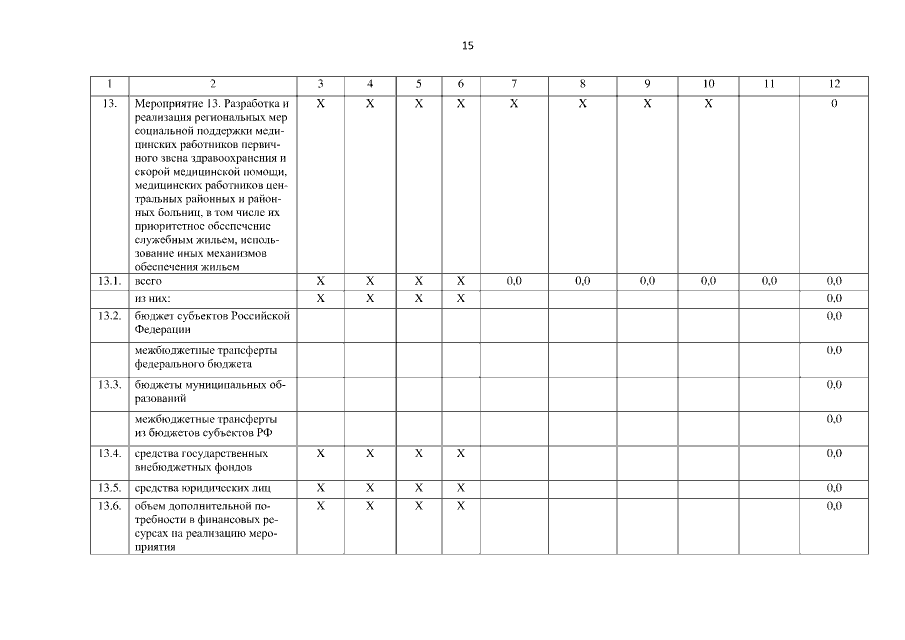 15

| 1 | 2 | 3 | 4 | 5 | 6 | 7 | 8 | 9 | 10 | 11 | 12 |
|---|---|---|---|---|---|---|---|---|---|---|---|
| 13. | Мероприятие 13. Разработка и реализация региональных мер социальной поддержки медицинских работников первичного звена здравоохранения и скорой медицинской помощи, медицинских работников центральных районных и районных больниц, в том числе их приоритетное обеспечение служебным жильем, использование иных механизмов обеспечения жильем | X | X | X | X | X | X | X | X | | 0 |
| 13.1. | всего | X | X | X | X | 0,0 | 0,0 | 0,0 | 0,0 | 0,0 | 0,0 |
| | из них: | X | X | X | X | | | | | | 0,0 |
| 13.2. | бюджет субъектов Российской Федерации | | | | | | | | | | 0,0 |
| | межбюджетные трансферты федерального бюджета | | | | | | | | | | 0,0 |
| 13.3. | бюджеты муниципальных образований | | | | | | | | | | 0,0 |
| | межбюджетные трансферты из бюджетов субъектов РФ | | | | | | | | | | 0,0 |
| 13.4. | средства государственных внебюджетных фондов | X | X | X | X | | | | | | 0,0 |
| 13.5. | средства юридических лиц | X | X | X | X | | | | | | 0,0 |
| 13.6. | объем дополнительной потребности в финансовых ресурсах на реализацию мероприятия | X | X | X | X | | | | | | 0,0 |